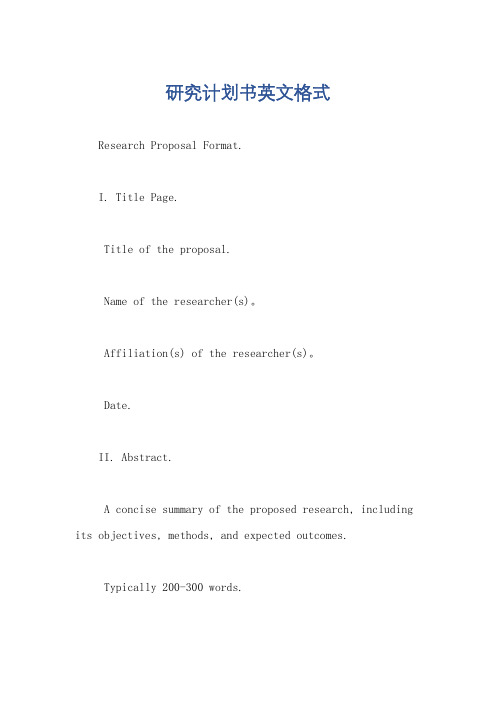 研究计划书英文格式

Research Proposal Format.

I. Title Page.

Title of the proposal.

Name of the researcher(s)。

Affiliation(s) of the researcher(s)。

Date.

II. Abstract.

A concise summary of the proposed research, including its objectives, methods, and expected outcomes.

Typically 200-300 words.